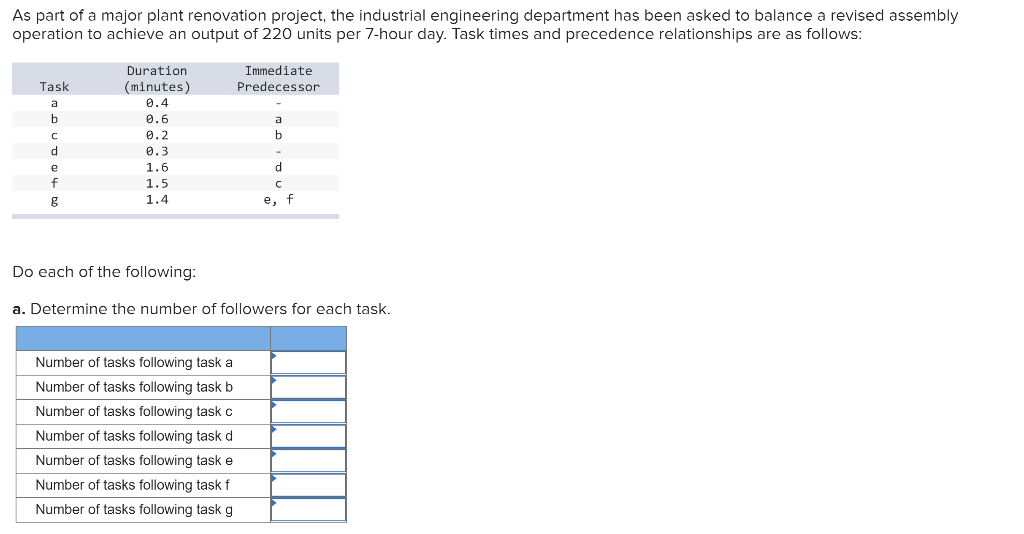 As part of a major plant renovation project, the industrial engineering department has been asked to balance a revised assembly operation to achieve an output of 220 units per 7-hour day. Task times and precedence relationships are as follows:

| Task | Duration (minutes) | Immediate Predecessor |
|---|---|---|
| a | 0.4 | - |
| b | 0.6 | a |
| c | 0.2 | b |
| d | 0.3 | - |
| e | 1.6 | d |
| f | 1.5 | c |
| g | 1.4 | e, f |

Do each of the following:

a. Determine the number of followers for each task.

| | |
|---|---|
| Number of tasks following task a | |
| Number of tasks following task b | |
| Number of tasks following task c | |
| Number of tasks following task d | |
| Number of tasks following task e | |
| Number of tasks following task f | |
| Number of tasks following task g | |